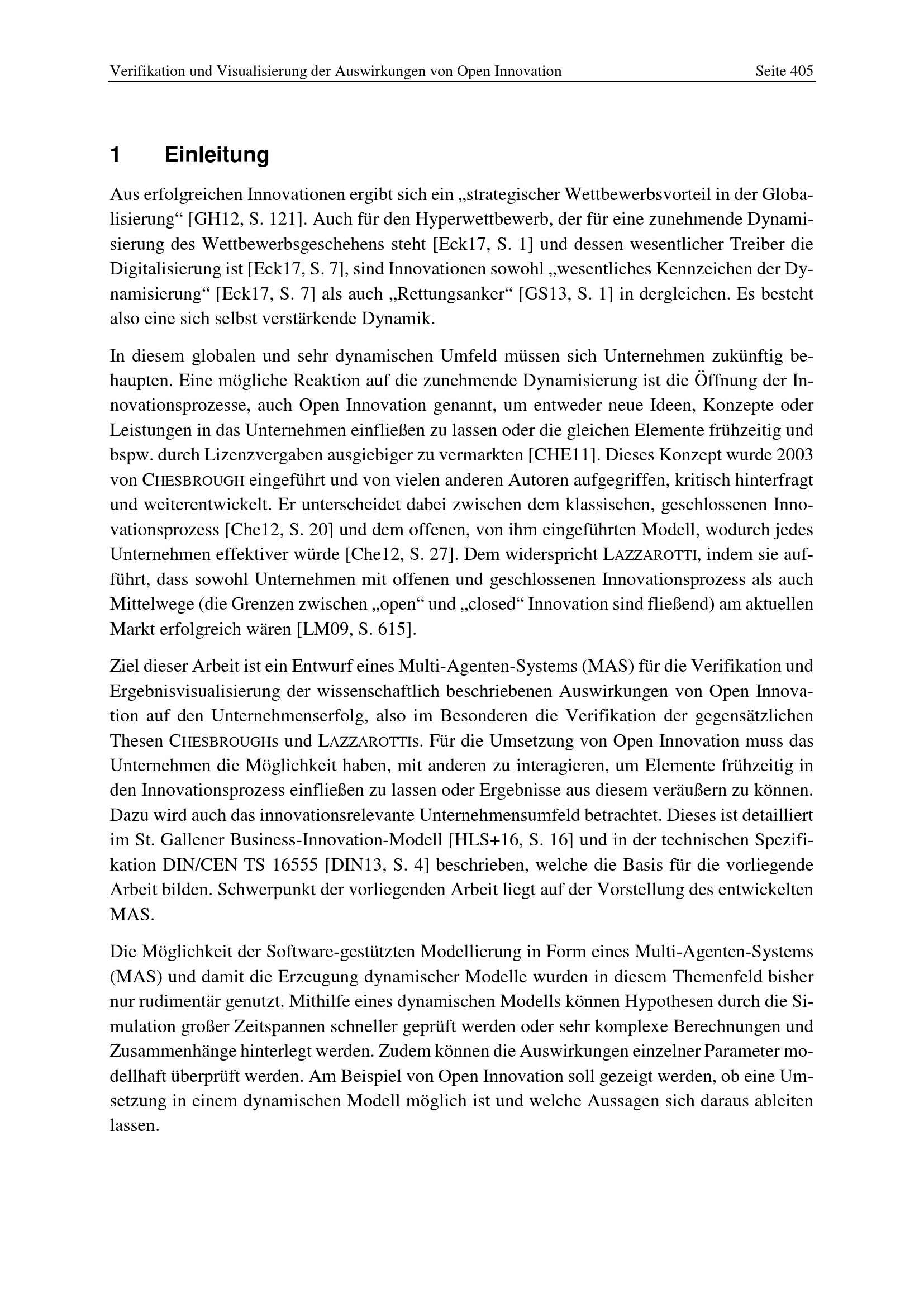 Verifikation und Visualisierung der Auswirkungen von Open Innovation Seite 405

1 Einleitung

Aus erfolgreichen Innovationen ergibt sich ein „strategischer Wettbewerbsvorteil in der Globalisierung“ [GH12, S. 121]. Auch für den Hyperwettbewerb, der für eine zunehmende Dynamisierung des Wettbewerbsgeschehens steht [Eck17, S. 1] und dessen wesentlicher Treiber die Digitalisierung ist [Eck17, S. 7], sind Innovationen sowohl „wesentliches Kennzeichen der Dynamisierung“ [Eck17, S. 7] als auch „Rettungsanker“ [GS13, S. 1] in dergleichen. Es besteht also eine sich selbst verstärkende Dynamik.

In diesem globalen und sehr dynamischen Umfeld müssen sich Unternehmen zukünftig behaupten. Eine mögliche Reaktion auf die zunehmende Dynamisierung ist die Öffnung der Innovationsprozesse, auch Open Innovation genannt, um entweder neue Ideen, Konzepte oder Leistungen in das Unternehmen einfließen zu lassen oder die gleichen Elemente frühzeitig und bspw. durch Lizenzvergaben ausgiebiger zu vermarkten [CHE11]. Dieses Konzept wurde 2003 von CHESBROUGH eingeführt und von vielen anderen Autoren aufgegriffen, kritisch hinterfragt und weiterentwickelt. Er unterscheidet dabei zwischen dem klassischen, geschlossenen Innovationsprozess [Che12, S. 20] und dem offenen, von ihm eingeführten Modell, wodurch jedes Unternehmen effektiver würde [Che12, S. 27]. Dem widerspricht LAZZAROTTI, indem sie aufführt, dass sowohl Unternehmen mit offenen und geschlossenen Innovationsprozess als auch Mittelwege (die Grenzen zwischen „open“ und „closed“ Innovation sind fließend) am aktuellen Markt erfolgreich wären [LM09, S. 615].

Ziel dieser Arbeit ist ein Entwurf eines Multi-Agenten-Systems (MAS) für die Verifikation und Ergebnisvisualisierung der wissenschaftlich beschriebenen Auswirkungen von Open Innovation auf den Unternehmenserfolg, also im Besonderen die Verifikation der gegensätzlichen Thesen CHESBROUGHs und LAZZAROTTIs. Für die Umsetzung von Open Innovation muss das Unternehmen die Möglichkeit haben, mit anderen zu interagieren, um Elemente frühzeitig in den Innovationsprozess einfließen zu lassen oder Ergebnisse aus diesem veräußern zu können. Dazu wird auch das innovationsrelevante Unternehmensumfeld betrachtet. Dieses ist detailliert im St. Gallener Business-Innovation-Modell [HLS+16, S. 16] und in der technischen Spezifikation DIN/CEN TS 16555 [DIN13, S. 4] beschrieben, welche die Basis für die vorliegende Arbeit bilden. Schwerpunkt der vorliegenden Arbeit liegt auf der Vorstellung des entwickelten MAS.

Die Möglichkeit der Software-gestützten Modellierung in Form eines Multi-Agenten-Systems (MAS) und damit die Erzeugung dynamischer Modelle wurden in diesem Themenfeld bisher nur rudimentär genutzt. Mithilfe eines dynamischen Modells können Hypothesen durch die Simulation großer Zeitspannen schneller geprüft werden oder sehr komplexe Berechnungen und Zusammenhänge hinterlegt werden. Zudem können die Auswirkungen einzelner Parameter modellhaft überprüft werden. Am Beispiel von Open Innovation soll gezeigt werden, ob eine Umsetzung in einem dynamischen Modell möglich ist und welche Aussagen sich daraus ableiten lassen.